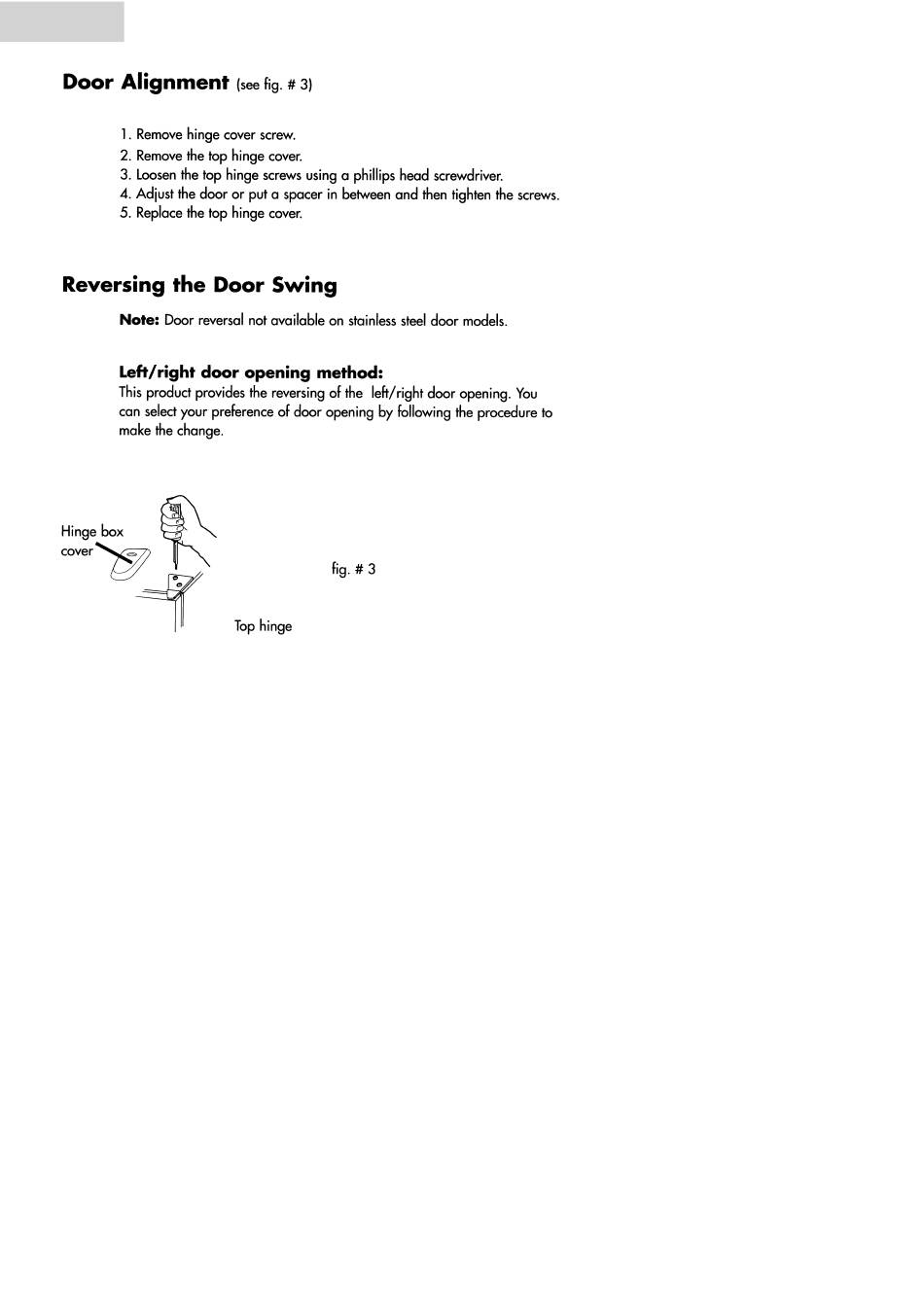 Door Alignment (see fig. # 3)

1. Remove hinge cover screw.
2. Remove the top hinge cover.
3. Loosen the top hinge screws using a phillips head screwdriver.
4. Adjust the door or put a spacer in between and then tighten the screws.
5. Replace the top hinge cover.

Reversing the Door Swing

Note: Door reversal not available on stainless steel door models.

Left/right door opening method:
This product provides the reversing of the left/right door opening. You can select your preference of door opening by following the procedure to make the change.

Hinge box cover

fig. # 3

Top hinge